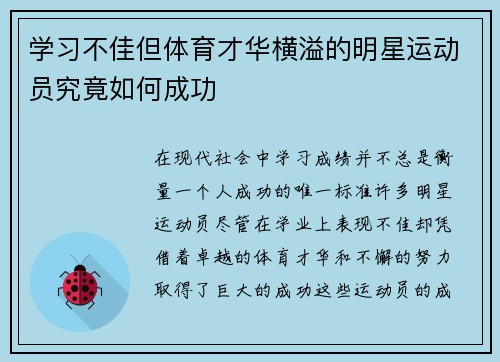 学习不佳但体育才华横溢的明星运动员究竟如何成功

在现代社会中学习成绩并不总是衡量一个人成功的唯一标准许多明星运动员尽管在学业上表现不佳却凭借着卓越的体育才华和不懈的努力取得了巨大的成功这些运动员的成